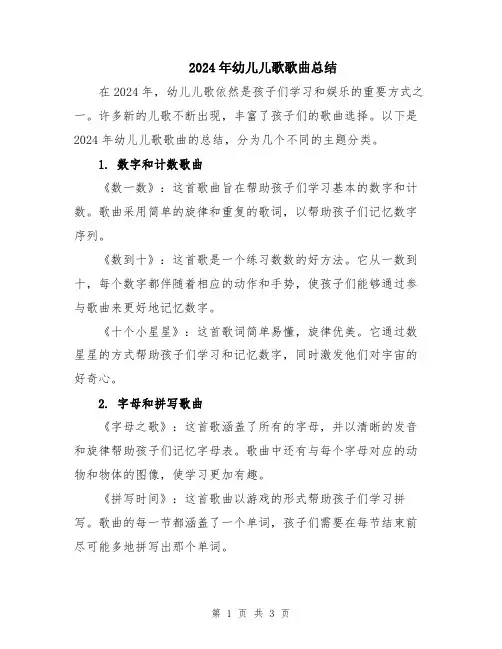 2024年幼儿儿歌歌曲总结

在2024年，幼儿儿歌依然是孩子们学习和娱乐的重要方式之一。许多新的儿歌不断出现，丰富了孩子们的歌曲选择。以下是2024年幼儿儿歌歌曲的总结，分为几个不同的主题分类。

1. 数字和计数歌曲

《数一数》：这首歌曲旨在帮助孩子们学习基本的数字和计数。歌曲采用简单的旋律和重复的歌词，以帮助孩子们记忆数字序列。

《数到十》：这首歌是一个练习数数的好方法。它从一数到十，每个数字都伴随着相应的动作和手势，使孩子们能够通过参与歌曲来更好地记忆数字。

《十个小星星》：这首歌词简单易懂，旋律优美。它通过数星星的方式帮助孩子们学习和记忆数字，同时激发他们对宇宙的好奇心。

2. 字母和拼写歌曲

《字母之歌》：这首歌涵盖了所有的字母，并以清晰的发音和旋律帮助孩子们记忆字母表。歌曲中还有与每个字母对应的动物和物体的图像，使学习更加有趣。

《拼写时间》：这首歌曲以游戏的形式帮助孩子们学习拼写。歌曲的每一节都涵盖了一个单词，孩子们需要在每节结束前尽可能多地拼写出那个单词。

第 1 页 共 3 页